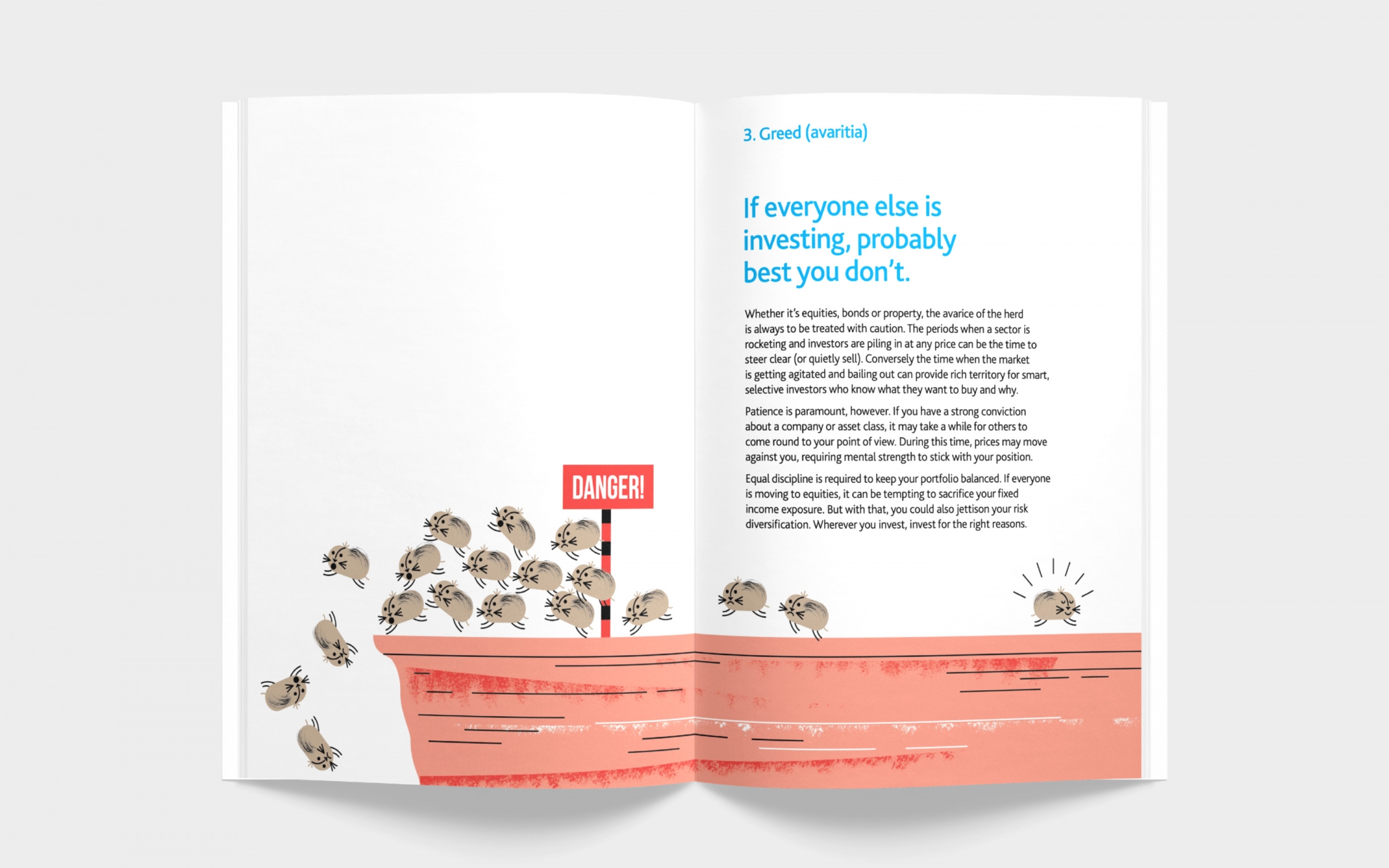 DANGER!

3. Greed (avaritia)

If everyone else is investing, probably best you don't.

Whether it's equities, bonds or property, the avarice of the herd is always to be treated with caution. The periods when a sector is rocketing and investors are piling in at any price can be the time to steer clear (or quietly sell). Conversely the time when the market is getting agitated and bailing out can provide rich territory for smart, selective investors who know what they want to buy and why.

Patience is paramount, however. If you have a strong conviction about a company or asset class, it may take a while for others to come round to your point of view. During this time, prices may move against you, requiring mental strength to stick with your position.

Equal discipline is required to keep your portfolio balanced. If everyone is moving to equities, it can be tempting to sacrifice your fixed income exposure. But with that, you could also jettison your risk diversification. Wherever you invest, invest for the right reasons.